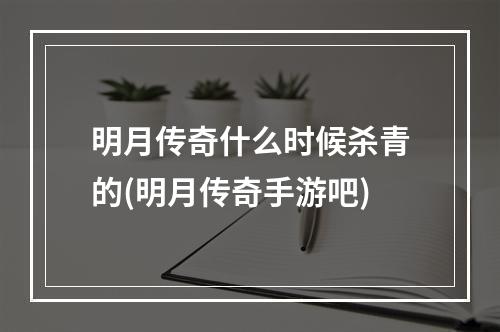 明月传奇什么时候杀青的(明月传奇手游吧)